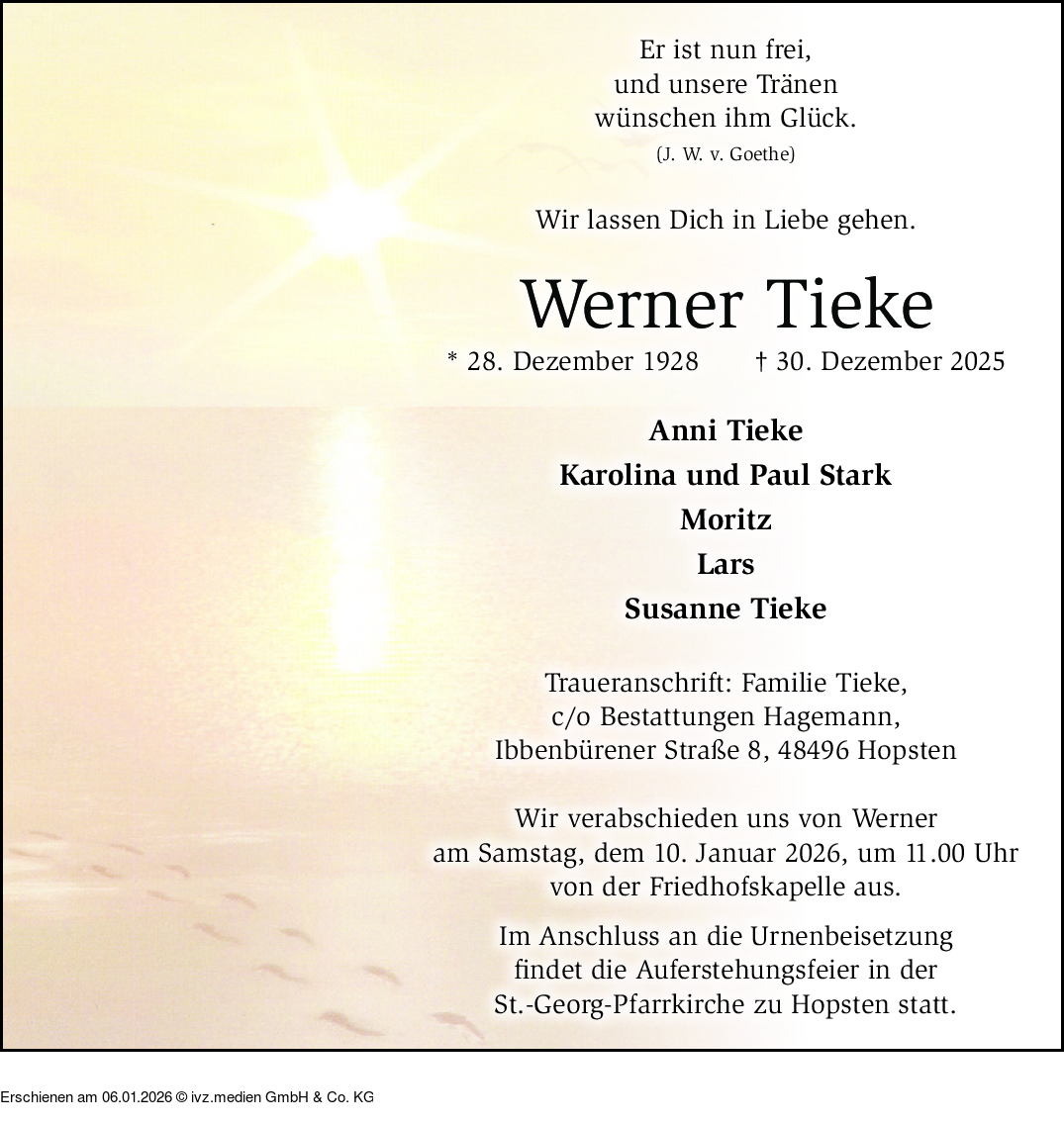 Er ist nun frei,
und unsere Tränen
wünschen ihm Glück.
(J. W. v. Goethe)

Wir lassen Dich in Liebe gehen.

Werner Tieke
* 28. Dezember 1928 † 30. Dezember 2025

Anni Tieke
Karolina und Paul Stark
Moritz
Lars
Susanne Tieke

Traueranschrift: Familie Tieke,
c/o Bestattungen Hagemann,
Ibbenbürener Straße 8, 48496 Hopsten

Wir verabschieden uns von Werner
am Samstag, dem 10. Januar 2026, um 11.00 Uhr
von der Friedhofskapelle aus.

Im Anschluss an die Urnenbeisetzung
findet die Auferstehungsfeier in der
St.-Georg-Pfarrkirche zu Hopsten statt.

Erschienen am 06.01.2026 © ivz.medien GmbH & Co. KG